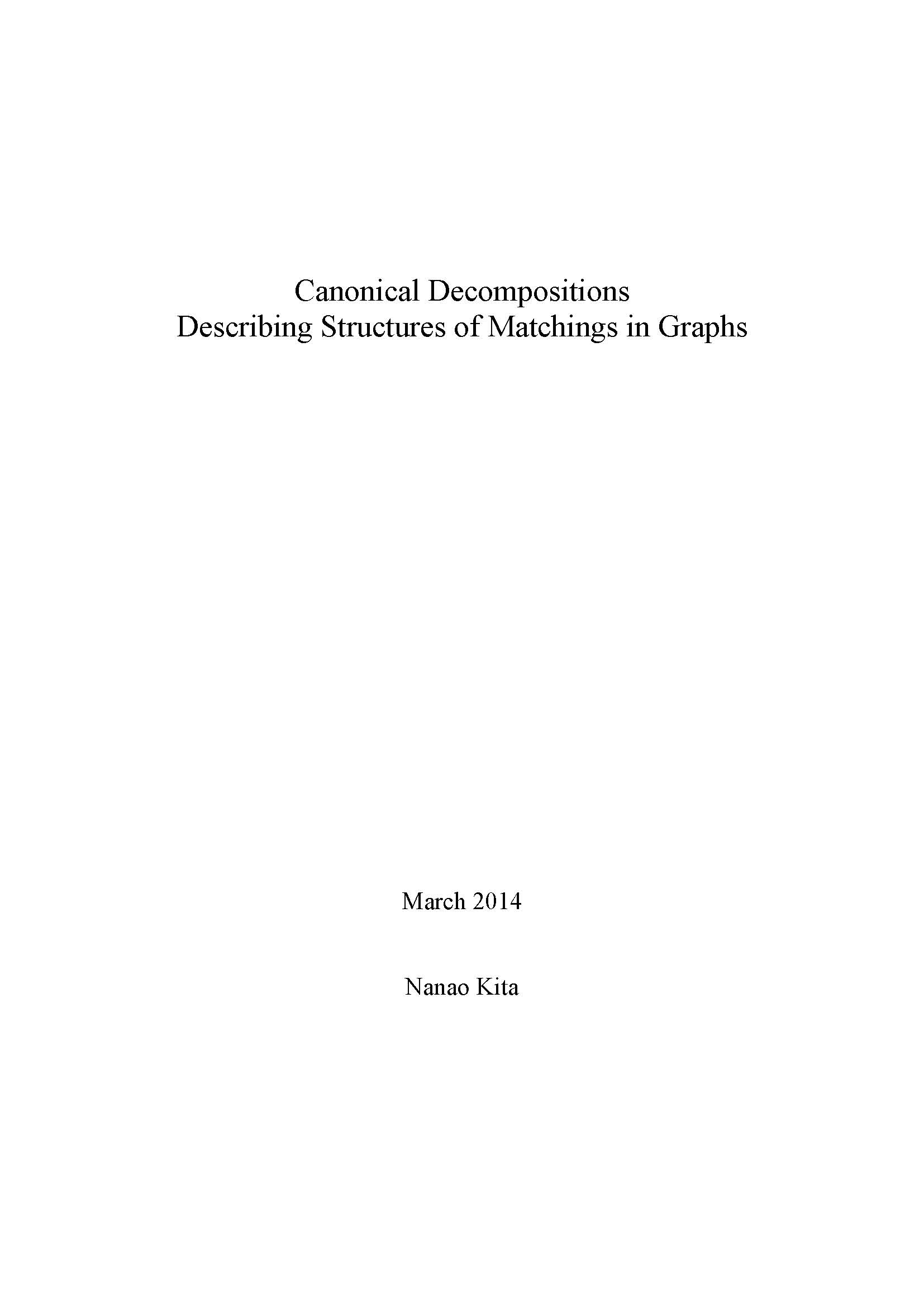 Canonical Decompositions
Describing Structures of Matchings in Graphs

March 2014

Nanao Kita